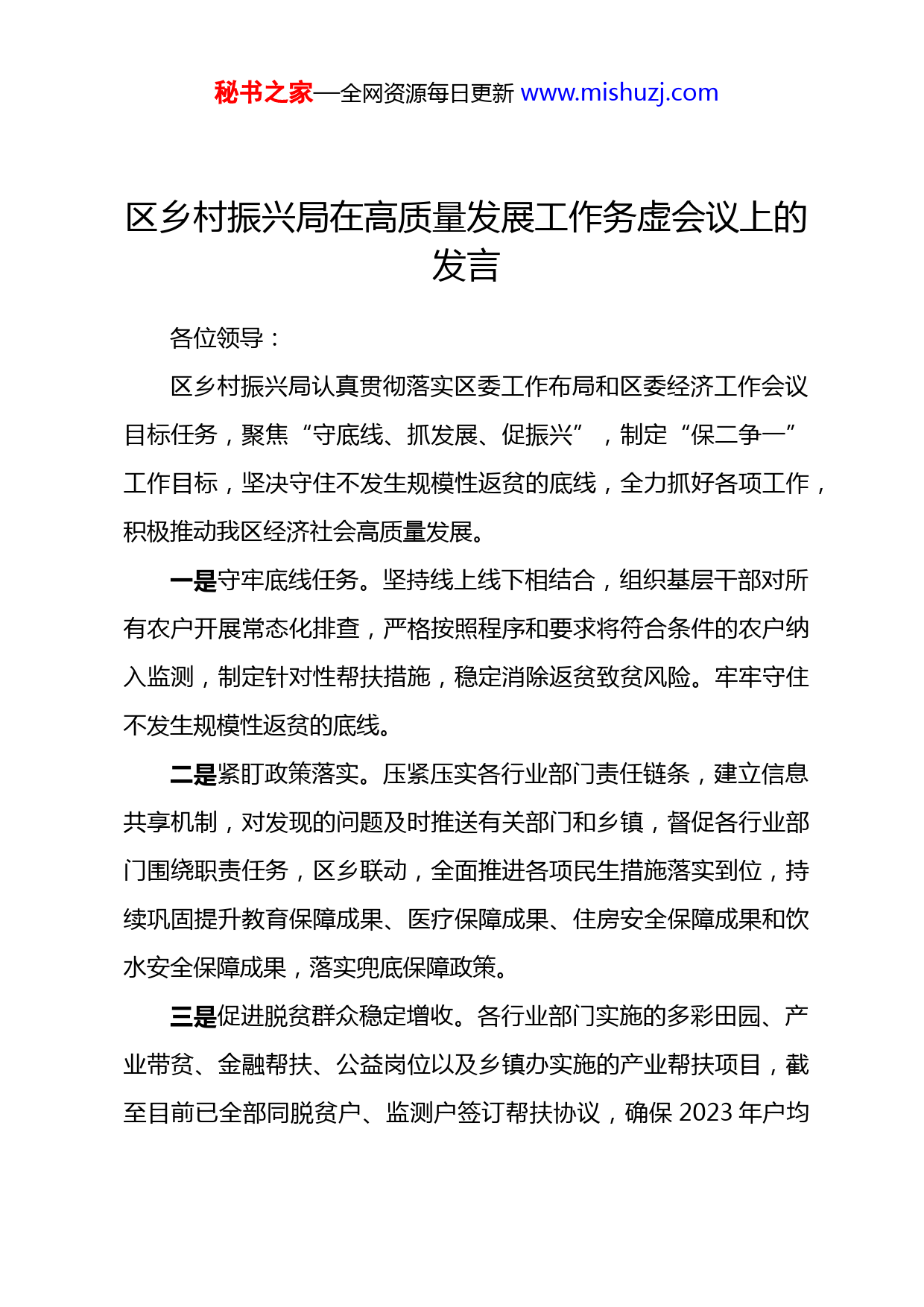 秘书之家—全网资源每日更新 www.mishuzj.com

区乡村振兴局在高质量发展工作务虚会议上的发言

各位领导：

区乡村振兴局认真贯彻落实区委工作布局和区委经济工作会议目标任务，聚焦“守底线、抓发展、促振兴”，制定“保二争一”工作目标，坚决守住不发生规模性返贫的底线，全力抓好各项工作，积极推动我区经济社会高质量发展。

一是守牢底线任务。坚持线上线下相结合，组织基层干部对所有农户开展常态化排查，严格按照程序和要求将符合条件的农户纳入监测，制定针对性帮扶措施，稳定消除返贫致贫风险。牢牢守住不发生规模性返贫的底线。

二是紧盯政策落实。压紧压实各行业部门责任链条，建立信息共享机制，对发现的问题及时推送有关部门和乡镇，督促各行业部门围绕职责任务，区乡联动，全面推进各项民生措施落实到位，持续巩固提升教育保障成果、医疗保障成果、住房安全保障成果和饮水安全保障成果，落实兜底保障政策。

三是促进脱贫群众稳定增收。各行业部门实施的多彩田园、产业带贫、金融帮扶、公益岗位以及乡镇办实施的产业帮扶项目，截至目前已全部同脱贫户、监测户签订帮扶协议，确保 2023 年户均